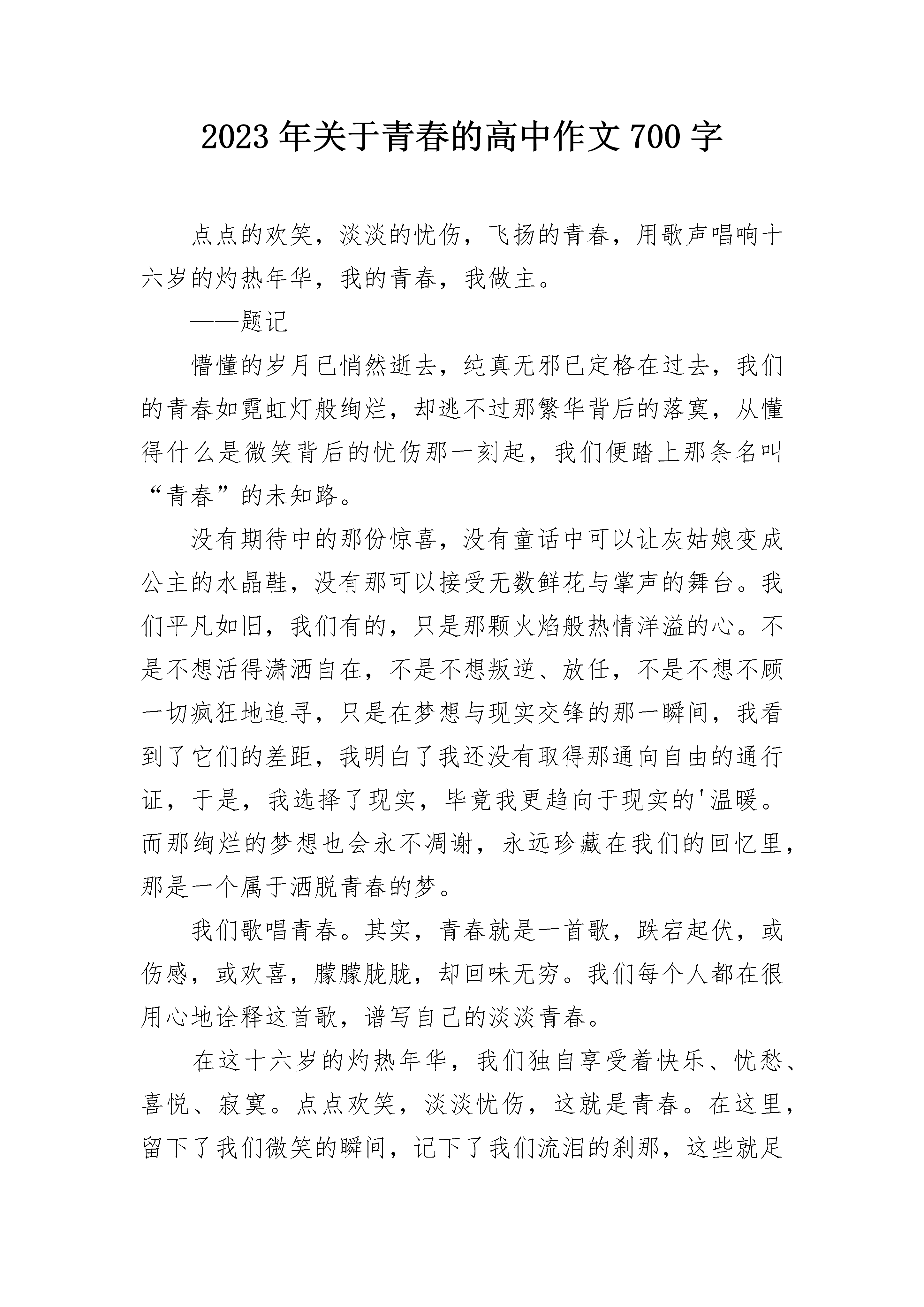 2023年关于青春的高中作文700字

点点的欢笑，淡淡的忧伤，飞扬的青春，用歌声唱响十六岁的灼热年华，我的青春，我做主。

——题记

懵懂的岁月已悄然逝去，纯真无邪已定格在过去，我们的青春如霓虹灯般绚烂，却逃不过那繁华背后的落寞，从懂得什么是微笑背后的忧伤那一刻起，我们便踏上那条名叫“青春”的未知路。

没有期待中的那份惊喜，没有童话中可以让灰姑娘变成公主的水晶鞋，没有那可以接受无数鲜花与掌声的舞台。我们平凡如旧，我们有的，只是那颗火焰般热情洋溢的心。不是不想活得潇洒自在，不是不想叛逆、放任，不是不想不顾一切疯狂地追寻，只是在梦想与现实交锋的那一瞬间，我看到了它们的差距，我明白了我还没有取得那通向自由的通行证，于是，我选择了现实，毕竟我更趋向于现实的'温暖。而那绚烂的梦想也会永不凋谢，永远珍藏在我们的回忆里，那是一个属于洒脱青春的梦。

我们歌唱青春。其实，青春就是一首歌，跌宕起伏，或伤感，或欢喜，朦朦胧胧，却回味无穷。我们每个人都在很用心地诠释这首歌，谱写自己的淡淡青春。

在这十六岁的灼热年华，我们独自享受着快乐、忧愁、喜悦、寂寞。点点欢笑，淡淡忧伤，这就是青春。在这里，留下了我们微笑的瞬间，记下了我们流泪的刹那，这些就足